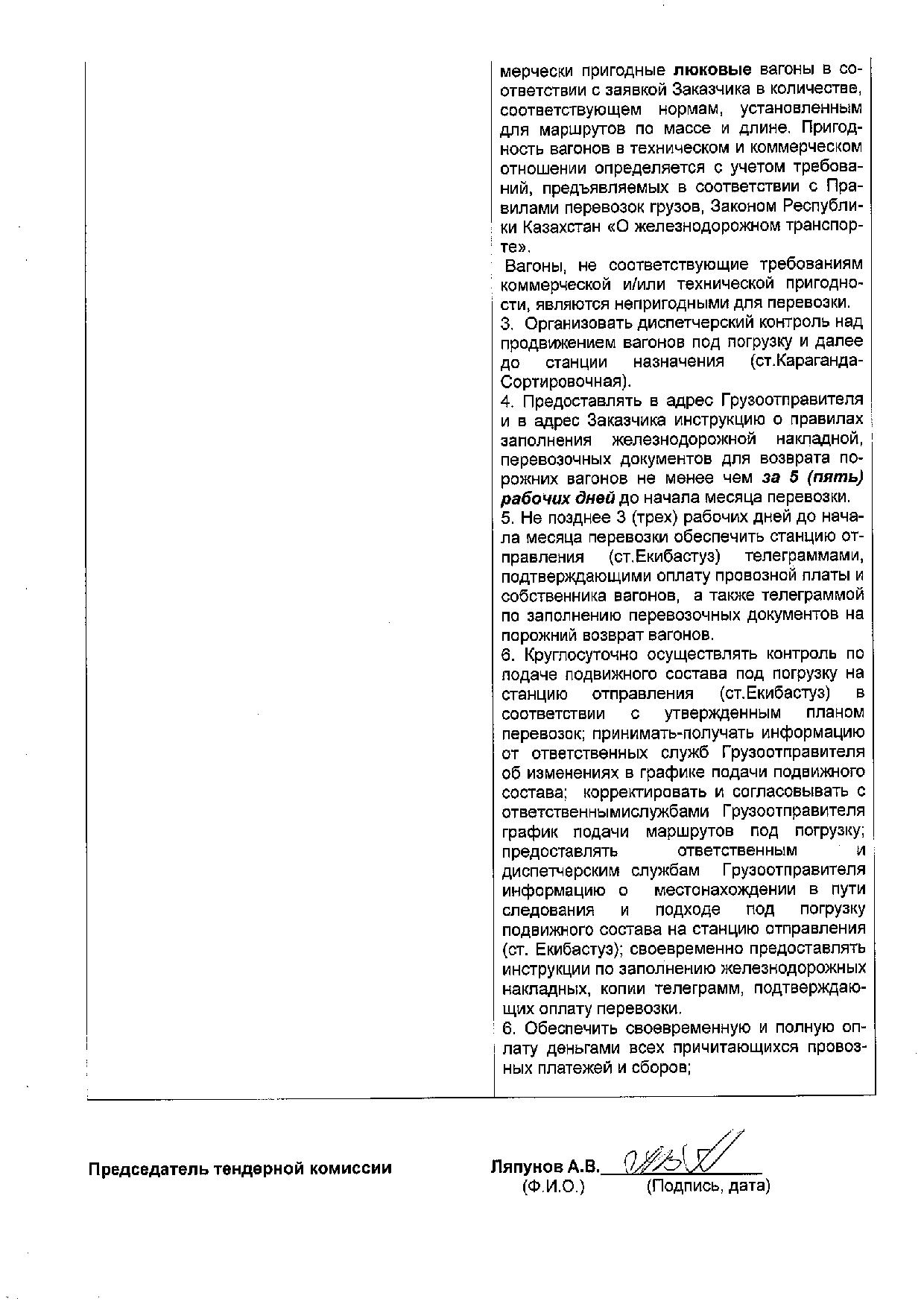 мерчески пригодные люковые вагоны в соответствии с заявкой Заказчика в количестве, соответствующем нормам, установленным для маршрутов по массе и длине. Пригодность вагонов в техническом и коммерческом отношении определяется с учетом требований, предъявляемых в соответствии с Правилами перевозок грузов, Законом Республики Казахстан «О железнодорожном транспорте».

Вагоны, не соответствующие требованиям коммерческой и/или технической пригодности, являются непригодными для перевозки.

3. Организовать диспетчерский контроль над продвижением вагонов под погрузку и далее до станции назначения (ст.Караганда-Сортировочная).

4. Предоставлять в адрес Грузоотправителя и в адрес Заказчика инструкцию о правилах заполнения железнодорожной накладной, перевозочных документов для возврата порожних вагонов не менее чем за 5 (пять) рабочих дней до начала месяца перевозки.

5. Не позднее 3 (трех) рабочих дней до начала месяца перевозки обеспечить станцию отправления (ст.Екибастуз) телеграммами, подтверждающими оплату провозной платы и собственника вагонов, а также телеграммой по заполнению перевозочных документов на порожний возврат вагонов.

6. Круглосуточно осуществлять контроль по подаче подвижного состава под погрузку на станцию отправления (ст.Екибастуз) в соответствии с утвержденным планом перевозок; принимать-получать информацию от ответственных служб Грузоотправителя об изменениях в графике подачи подвижного состава; корректировать и согласовывать с ответственнымислужбами Грузоотправителя график подачи маршрутов под погрузку; предоставлять ответственным и диспетчерским службам Грузоотправителя информацию о местонахождении в пути следования и подходе под погрузку подвижного состава на станцию отправления (ст. Екибастуз); своевременно предоставлять инструкции по заполнению железнодорожных накладных, копии телеграмм, подтверждающих оплату перевозки.

6. Обеспечить своевременную и полную оплату деньгами всех причитающихся провозных платежей и сборов;

Председатель тендерной комиссии Ляпунов А.В.
(Ф.И.О.) (Подпись, дата)